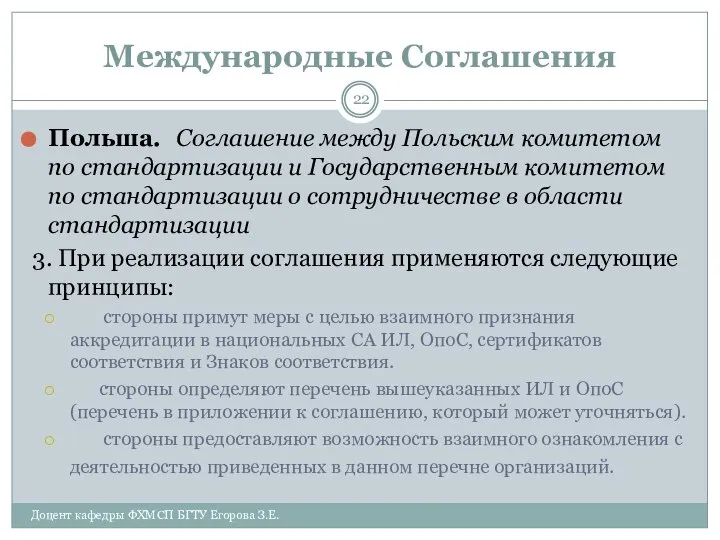 Международные Соглашения

22

Польша. Соглашение между Польским комитетом по стандартизации и Государственным комитетом по стандартизации о сотрудничестве в области стандартизации

3. При реализации соглашения применяются следующие принципы:

стороны примут меры с целью взаимного признания аккредитации в национальных СА ИЛ, ОпоС, сертификатов соответствия и Знаков соответствия.

стороны определяют перечень вышеуказанных ИЛ и ОпоС (перечень в приложении к соглашению, который может уточняться).

стороны предоставляют возможность взаимного ознакомления с деятельностью приведенных в данном перечне организаций.

Доцент кафедры ФХМСП БГТУ Егорова З.Е.